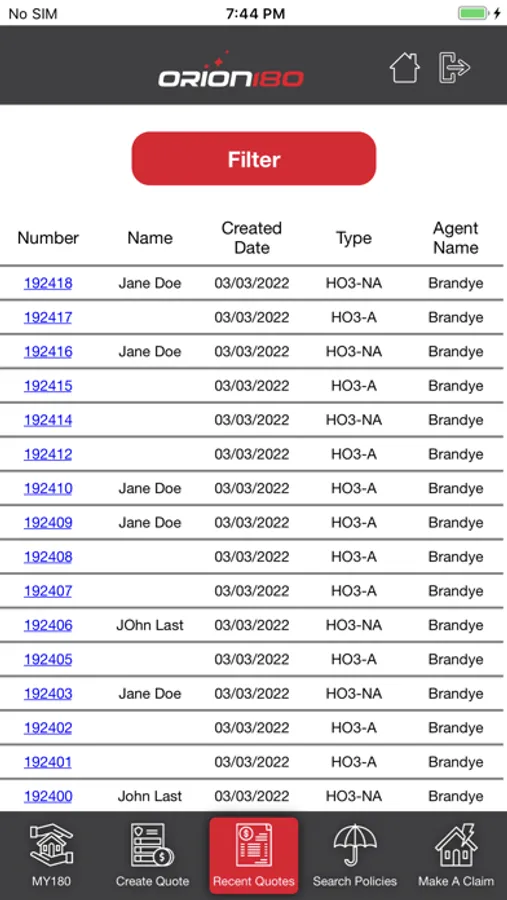 No SIM 7:44 PM

ORION180

Filter

| Number | Name | Created Date | Type | Agent Name |
|---|---|---|---|---|
| 192418 | Jane Doe | 03/03/2022 | HO3-NA | Brandye |
| 192417 | | 03/03/2022 | HO3-A | Brandye |
| 192416 | Jane Doe | 03/03/2022 | HO3-NA | Brandye |
| 192415 | | 03/03/2022 | HO3-A | Brandye |
| 192414 | | 03/03/2022 | HO3-NA | Brandye |
| 192412 | | 03/03/2022 | HO3-A | Brandye |
| 192410 | Jane Doe | 03/03/2022 | HO3-A | Brandye |
| 192409 | Jane Doe | 03/03/2022 | HO3-A | Brandye |
| 192408 | | 03/03/2022 | HO3-A | Brandye |
| 192407 | | 03/03/2022 | HO3-A | Brandye |
| 192406 | JOhn Last | 03/03/2022 | HO3-NA | Brandye |
| 192405 | | 03/03/2022 | HO3-A | Brandye |
| 192403 | Jane Doe | 03/03/2022 | HO3-NA | Brandye |
| 192402 | | 03/03/2022 | HO3-A | Brandye |
| 192401 | | 03/03/2022 | HO3-A | Brandye |
| 192400 | John Last | 03/03/2022 | HO3-NA | Brandye |

MY180 Create Quote Recent Quotes Search Policies Make A Claim